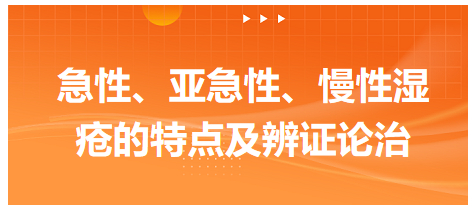 急性、亚急性、慢性湿疮的特点及辨证论治